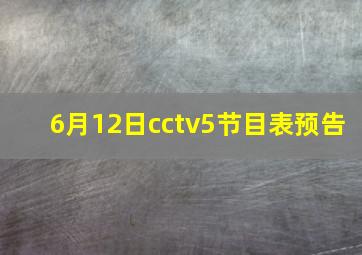 6月12日cctv5节目表预告